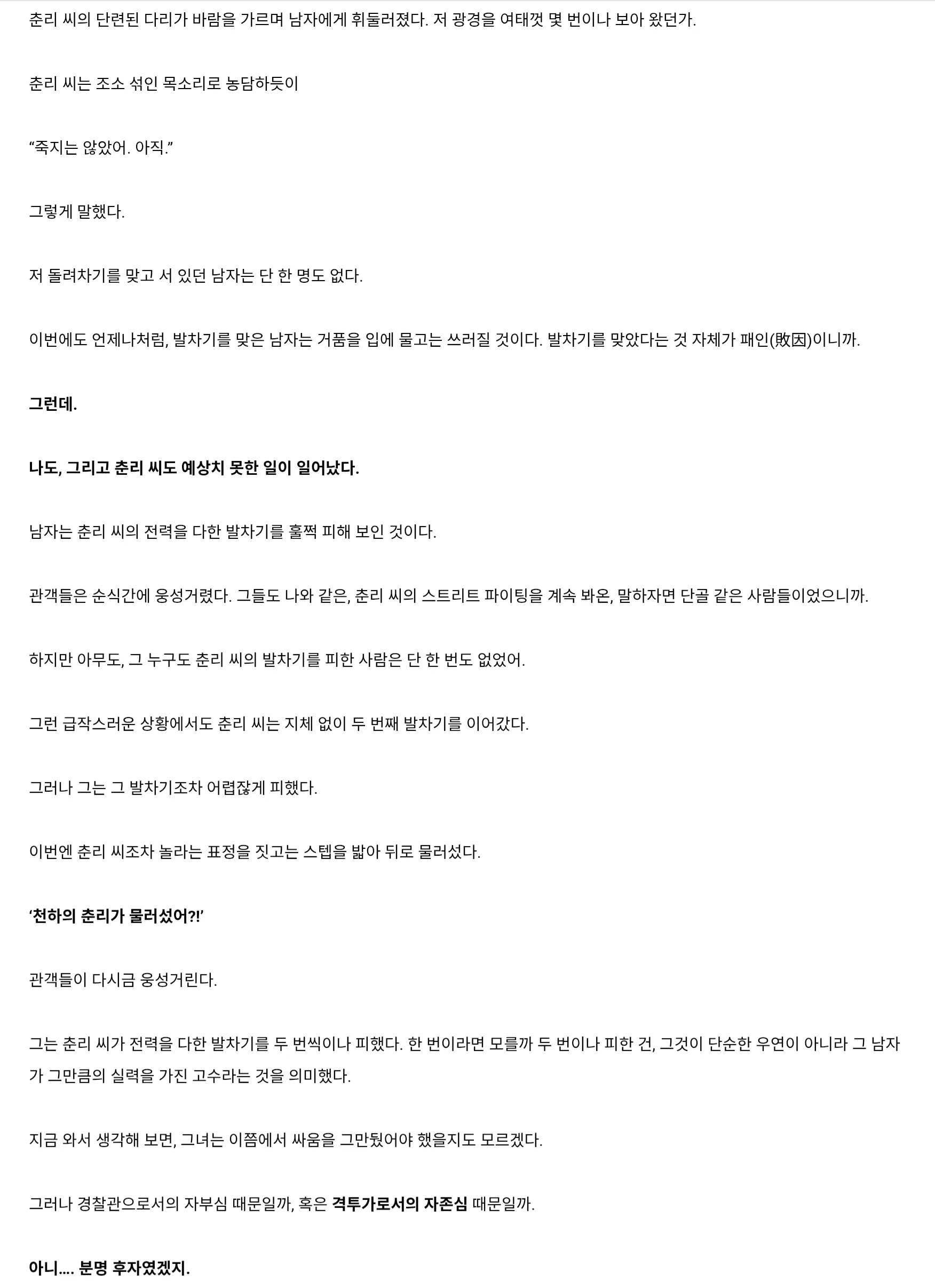 춘리 씨의 단련된 다리가 바람을 가르며 남자에게 휘둘러졌다. 저 광경을 여태껏 몇 번이나 보아 왔던가.

춘리 씨는 조소 섞인 목소리로 농담하듯이

“죽지는 않았어. 아직.”

그렇게 말했다.

저 돌려차기를 맞고 서 있던 남자는 단 한 명도 없다.

이번에도 언제나처럼, 발차기를 맞은 남자는 거품을 입에 물고는 쓰러질 것이다. 발차기를 맞았다는 것 자체가 패인(敗因)이니까.

그런데.

나도, 그리고 춘리 씨도 예상치 못한 일이 일어났다.

남자는 춘리 씨의 전력을 다한 발차기를 훌쩍 피해 보인 것이다.

관객들은 순식간에 웅성거렸다. 그들도 나와 같은, 춘리 씨의 스트리트 파이팅을 계속 봐온, 말하자면 단골 같은 사람들이었으니까.

하지만 아무도, 그 누구도 춘리 씨의 발차기를 피한 사람은 단 한 번도 없었어.

그런 급작스러운 상황에서도 춘리 씨는 지체 없이 두 번째 발차기를 이어갔다.

그러나 그는 그 발차기조차 어렵잖게 피했다.

이번엔 춘리 씨조차 놀라는 표정을 짓고는 스텝을 밟아 뒤로 물러섰다.

‘천하의 춘리가 물러섰어?!’

관객들이 다시금 웅성거린다.

그는 춘리 씨가 전력을 다한 발차기를 두 번씩이나 피했다. 한 번이라면 모를까 두 번이나 피한 건, 그것이 단순한 우연이 아니라 그 남자가 그만큼의 실력을 가진 고수라는 것을 의미했다.

지금 와서 생각해 보면, 그녀는 이쯤에서 싸움을 그만뒀어야 했을지도 모르겠다.

그러나 경찰관으로서의 자부심 때문일까, 혹은 격투가로서의 자존심 때문일까.

아니.... 분명 후자였겠지.